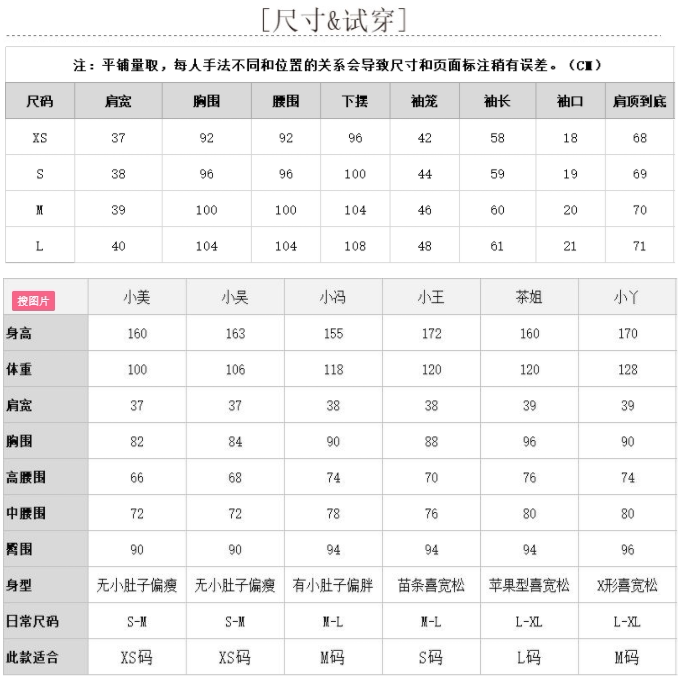 [尺寸&试穿]

注：平铺量取，每人手法不同和位置的关系会导致尺寸和页面标注稍有误差。（CM）

| 尺码 | 肩宽 | 胸围 | 腰围 | 下摆 | 袖笼 | 袖长 | 袖口 | 肩顶到底 |
|---|---|---|---|---|---|---|---|---|
| XS | 37 | 92 | 92 | 96 | 42 | 58 | 18 | 68 |
| S | 38 | 96 | 96 | 100 | 44 | 59 | 19 | 69 |
| M | 39 | 100 | 100 | 104 | 46 | 60 | 20 | 70 |
| L | 40 | 104 | 104 | 108 | 48 | 61 | 21 | 71 |

| 搜图片 | 小美 | 小吴 | 小冯 | 小王 | 茶姐 | 小丫 |
|---|---|---|---|---|---|---|
| 身高 | 160 | 163 | 155 | 172 | 160 | 170 |
| 体重 | 100 | 106 | 118 | 120 | 120 | 128 |
| 肩宽 | 37 | 37 | 38 | 38 | 39 | 39 |
| 胸围 | 82 | 84 | 90 | 88 | 96 | 90 |
| 高腰围 | 66 | 68 | 74 | 70 | 76 | 74 |
| 中腰围 | 72 | 72 | 78 | 76 | 80 | 80 |
| 臀围 | 90 | 90 | 94 | 94 | 94 | 96 |
| 身型 | 无小肚子偏瘦 | 无小肚子偏瘦 | 有小肚子偏胖 | 苗条喜宽松 | 苹果型喜宽松 | X形喜宽松 |
| 日常尺码 | S-M | S-M | M-L | M-L | L-XL | L-XL |
| 此款适合 | XS码 | XS码 | M码 | S码 | L码 | M码 |